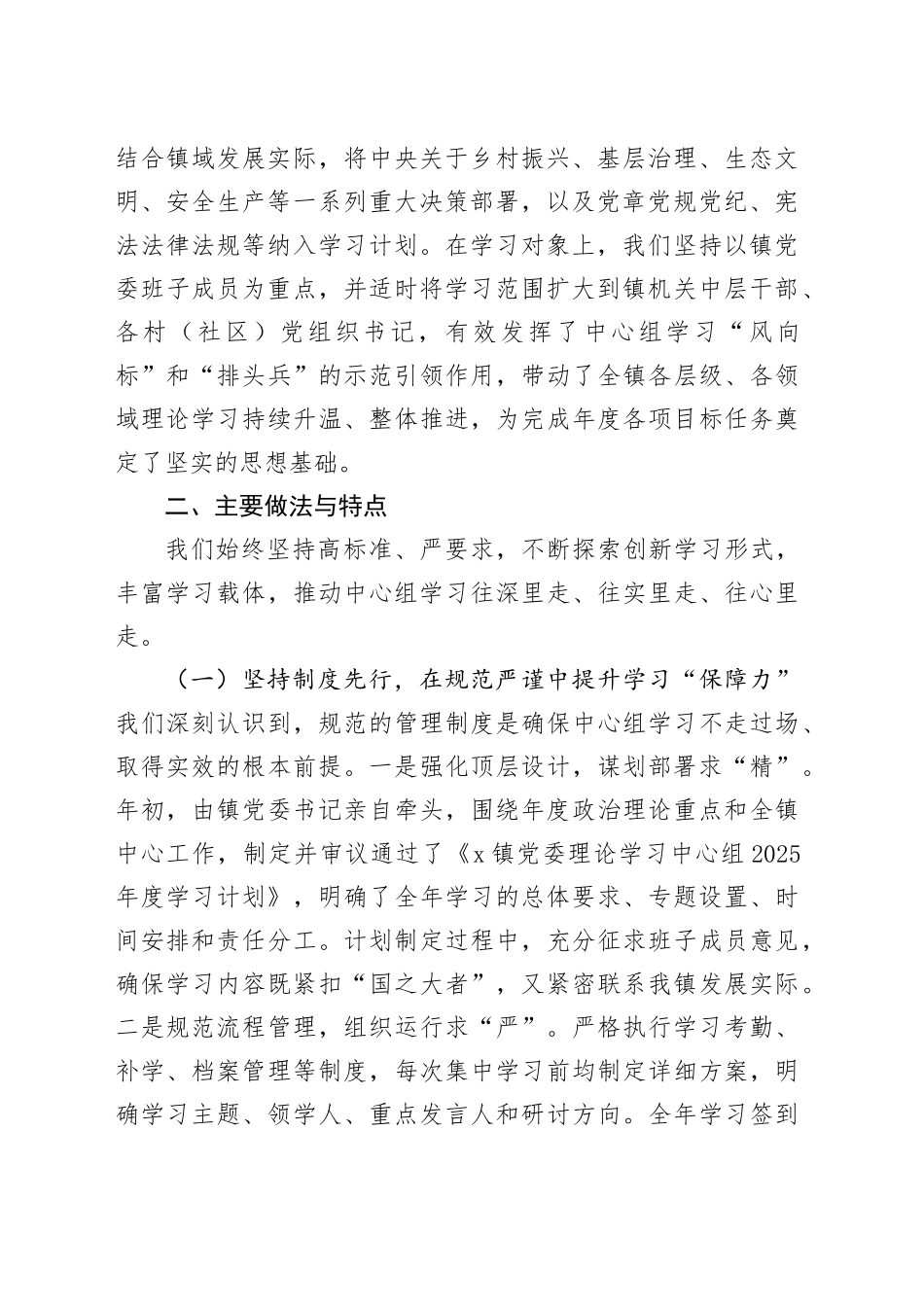 结合镇域发展实际，将中央关于乡村振兴、基层治理、生态文明、安全生产等一系列重大决策部署，以及党章党规党纪、宪法法律法规等纳入学习计划。在学习对象上，我们坚持以镇党委班子成员为重点，并适时将学习范围扩大到镇机关中层干部、各村（社区）党组织书记，有效发挥了中心组学习“风向标”和“排头兵”的示范引领作用，带动了全镇各层级、各领域理论学习持续升温、整体推进，为完成年度各项目标任务奠定了坚实的思想基础。

二、主要做法与特点

我们始终坚持高标准、严要求，不断探索创新学习形式，丰富学习载体，推动中心组学习往深里走、往实里走、往心里走。

（一）坚持制度先行，在规范严谨中提升学习“保障力”

我们深刻认识到，规范的管理制度是确保中心组学习不走过场、取得实效的根本前提。一是强化顶层设计，谋划部署求“精”。年初，由镇党委书记亲自牵头，围绕年度政治理论重点和全镇中心工作，制定并审议通过了《x镇党委理论学习中心组2025年度学习计划》，明确了全年学习的总体要求、专题设置、时间安排和责任分工。计划制定过程中，充分征求班子成员意见，确保学习内容既紧扣“国之大者”，又紧密联系我镇发展实际。二是规范流程管理，组织运行求“严”。严格执行学习考勤、补学、档案管理等制度，每次集中学习前均制定详细方案，明确学习主题、领学人、重点发言人和研讨方向。全年学习签到